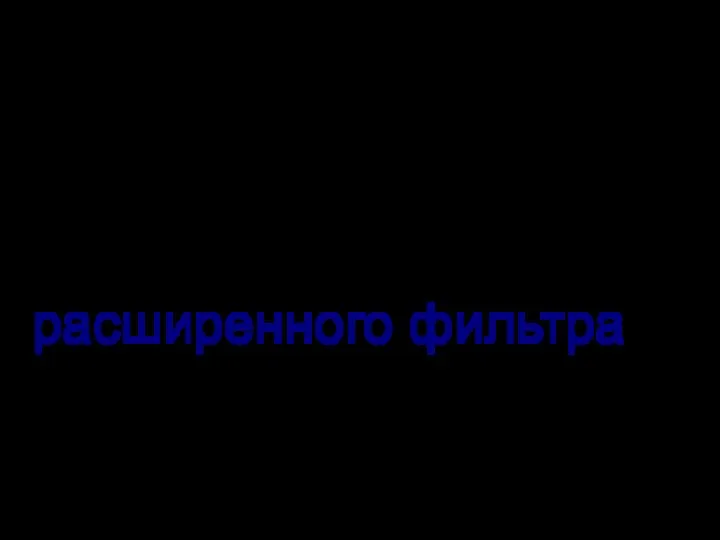 расширенного фильтра